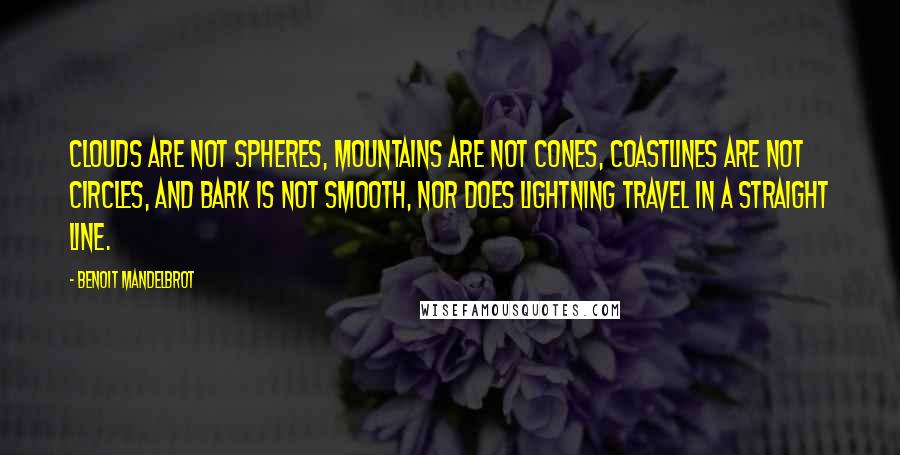 CLOUDS ARE NOT SPHERES, MOUNTAINS ARE NOT CONES, COASTLINES ARE NOT CIRCLES, AND BARK IS NOT SMOOTH, NOR DOES LIGHTNING TRAVEL IN A STRAIGHT LINE.

- BENOIT MANDELBROT

WISEFAMOUSQUOTES.COM